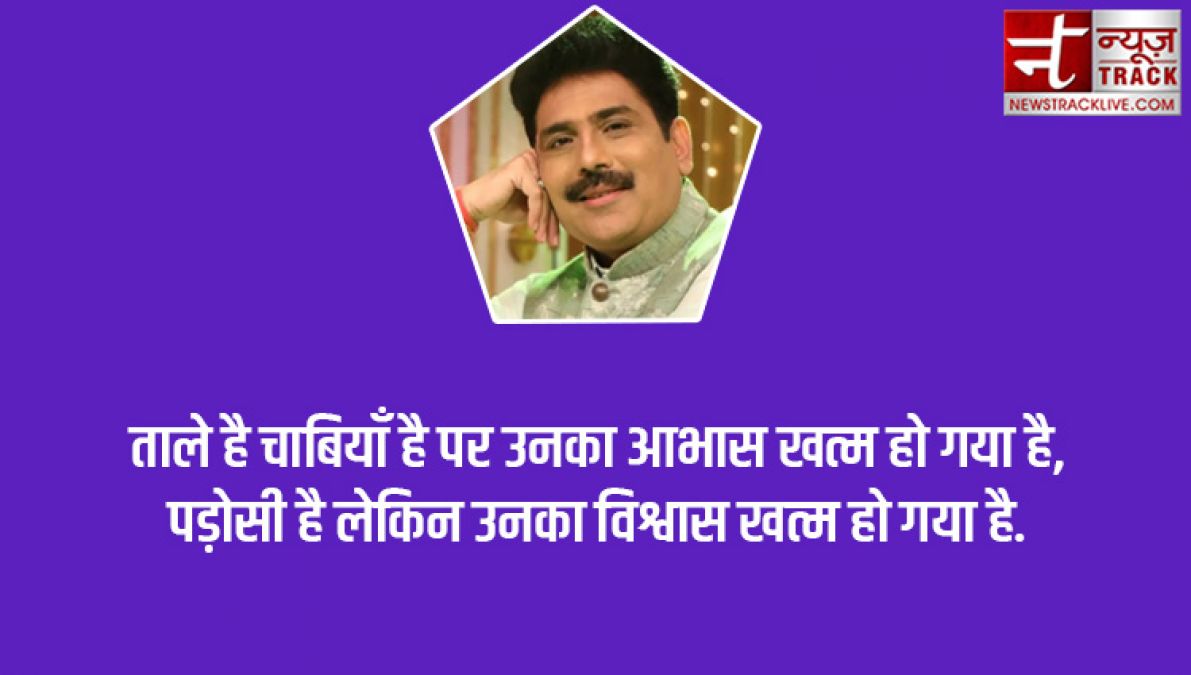 न्यूज़ TRACK
NEWSTRACKLIVE.COM

ताले है चाबियाँ है पर उनका आभास खत्म हो गया है,
पड़ोसी है लेकिन उनका विश्वास खत्म हो गया है.